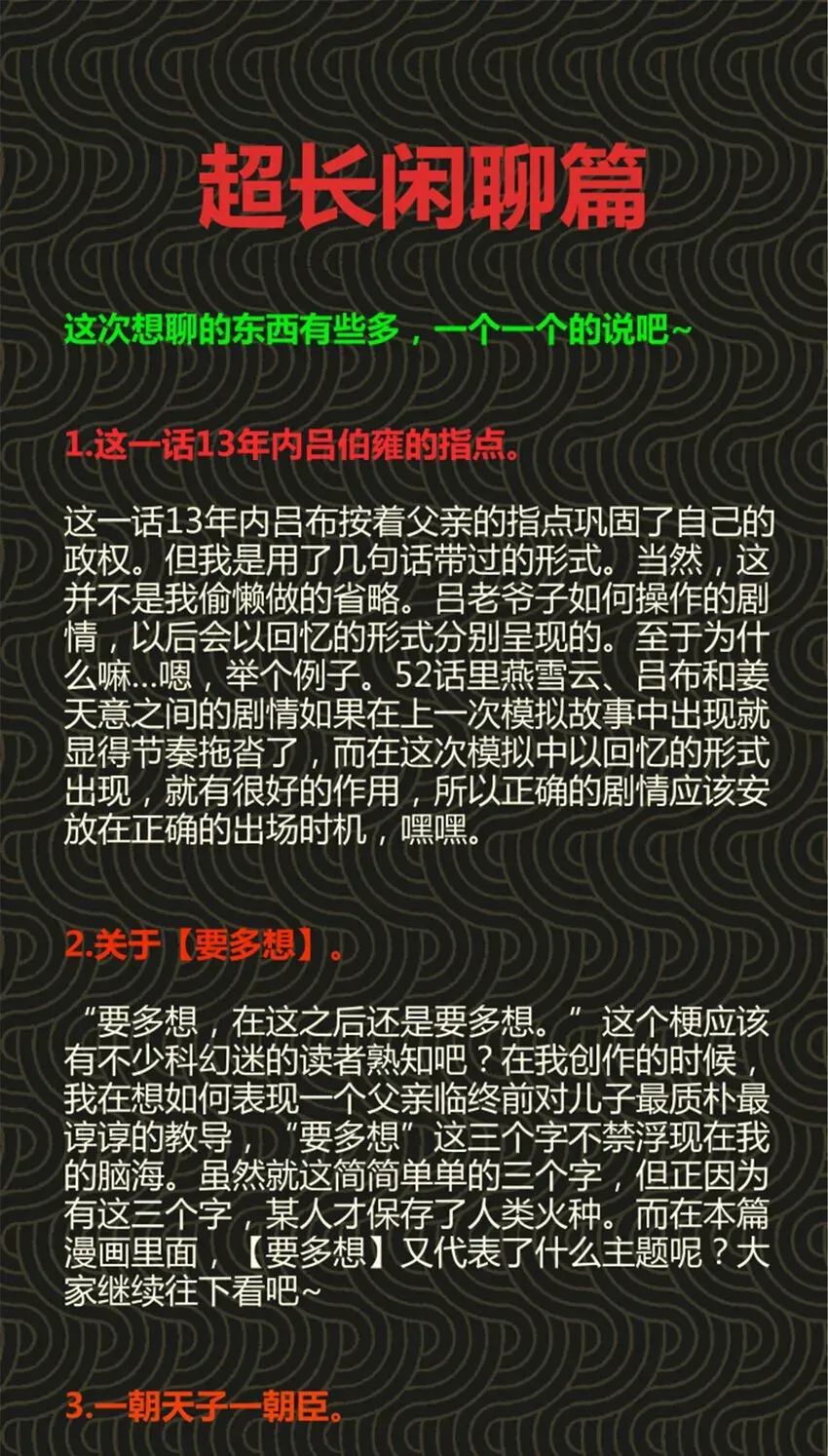 超长闲聊篇

这次想聊的东西有些多，一个一个的说吧~

1.这一话13年内吕伯雍的指点。

这一话13年内吕布按着父亲的指点巩固了自己的政权。但我是用了几句话带过的形式。当然，这并不是我偷懒做的省略。吕老爷子如何操作的剧情，以后会以回忆的形式分别呈现的。至于为什么嘛...嗯，举个例子。52话里燕雪云、吕布和姜天意之间的剧情如果在上一次模拟故事中出现就显得节奏拖沓了，而在这次模拟中以回忆的形式出现，就有很好的作用，所以正确的剧情应该安放在正确的出场时机，嘿嘿。

2.关于【要多想】。

“要多想，在这之后还是要多想。”这个梗应该有不少科幻迷的读者熟知吧？在我创作的时候，我在想如何表现一个父亲临终前对儿子最质朴最谆谆的教导，“要多想”这三个字不禁浮现在我的脑海。虽然就这简简单单的三个字，但正因为有这三个字，某人才保存了人类火种。而在本篇漫画里面，【要多想】又代表了什么主题呢？大家继续往下看吧~

3.一朝天子一朝臣。